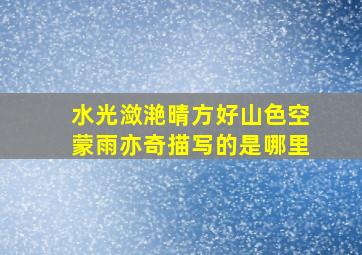 水光潋滟晴方好山色空蒙雨亦奇描写的是哪里